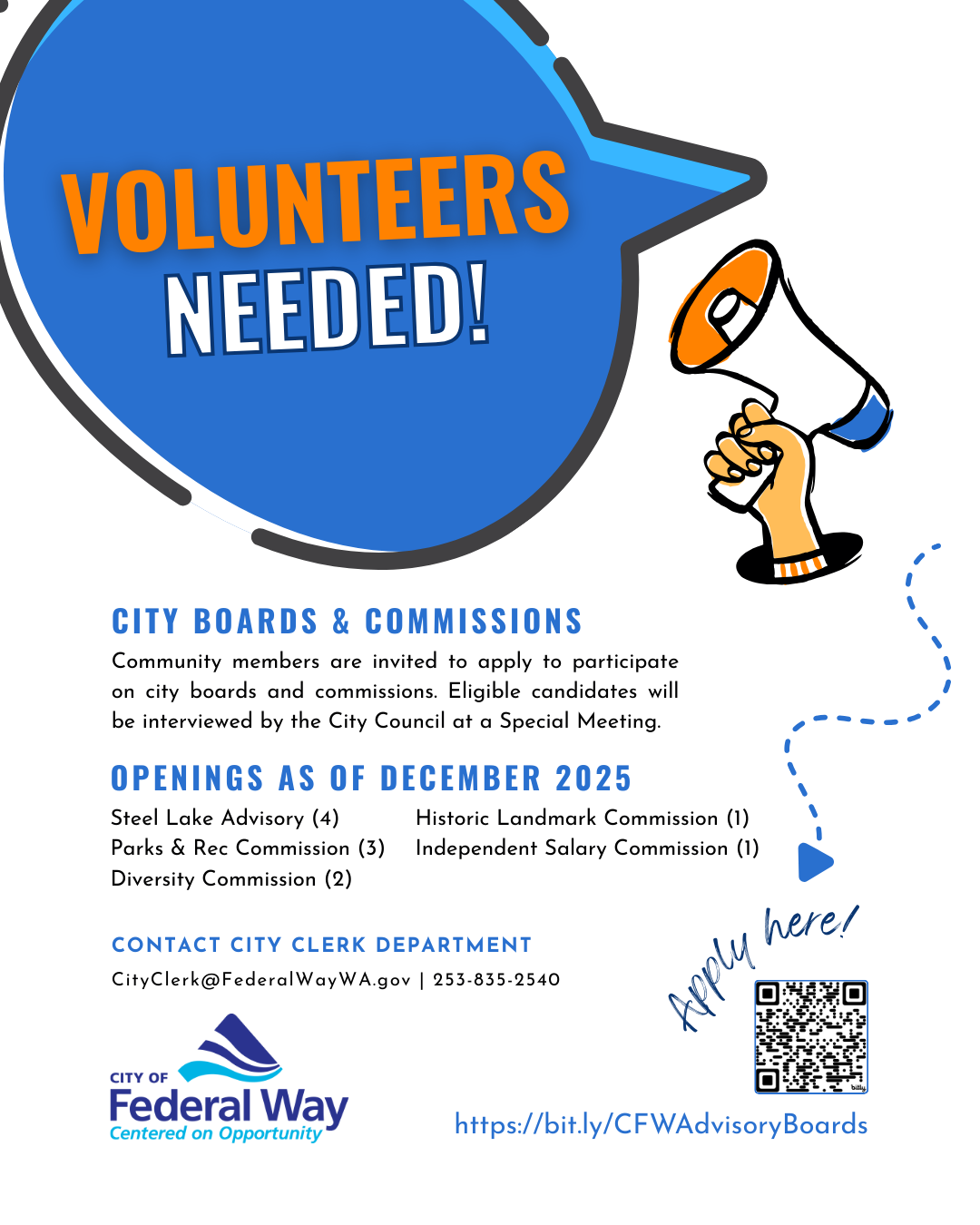 VOLUNTEERS NEEDED!

CITY BOARDS & COMMISSIONS

Community members are invited to apply to participate on city boards and commissions. Eligible candidates will be interviewed by the City Council at a Special Meeting.

OPENINGS AS OF DECEMBER 2025

Steel Lake Advisory (4)
Parks & Rec Commission (3)
Diversity Commission (2)

Historic Landmark Commission (1)
Independent Salary Commission (1)

CONTACT CITY CLERK DEPARTMENT

CityClerk@FederalWayWA.gov | 253-835-2540

Apply here!

bitly

CITY OF Federal Way Centered on Opportunity

https://bit.ly/CFWAdvisoryBoards